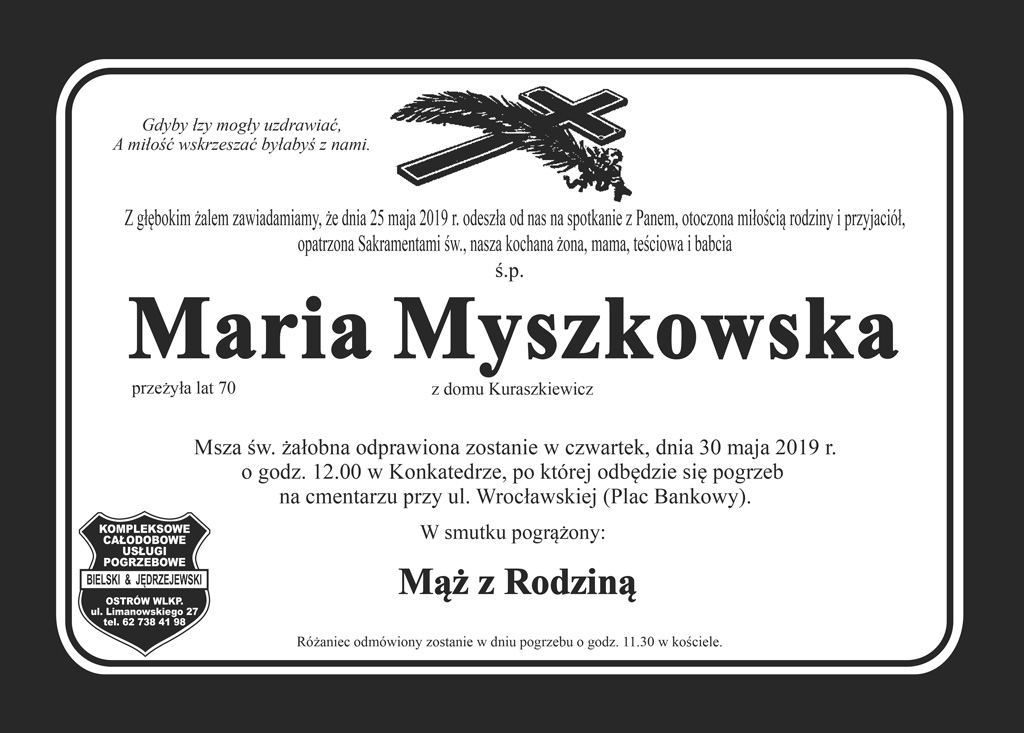 Gdyby łzy mogły uzdrawiać,
A miłość wskrzeszać byłabyś z nami.

Z głębokim żalem zawiadamiamy, że dnia 25 maja 2019 r. odeszła od nas na spotkanie z Panem, otoczona miłością rodziny i przyjaciół, opatrzona Sakramentami św., nasza kochana żona, mama, teściowa i babcia

ś.p.

Maria Myszkowska

przeżyła lat 70

z domu Kuraszkiewicz

Msza św. żałobna odprawiona zostanie w czwartek, dnia 30 maja 2019 r. o godz. 12.00 w Konkatedrze, po której odbędzie się pogrzeb na cmentarzu przy ul. Wrocławskiej (Plac Bankowy).

W smutku pogrążony:

Mąż z Rodziną

KOMPLEKSOWE
CAŁODOBOWE
USŁUGI
POGRZEBOWE
BIELSKI & JĘDRZEJEWSKI
OSTRÓW WLKP.
ul. Limanowskiego 27
tel. 62 738 41 98

Różaniec odmówiony zostanie w dniu pogrzebu o godz. 11.30 w kościele.